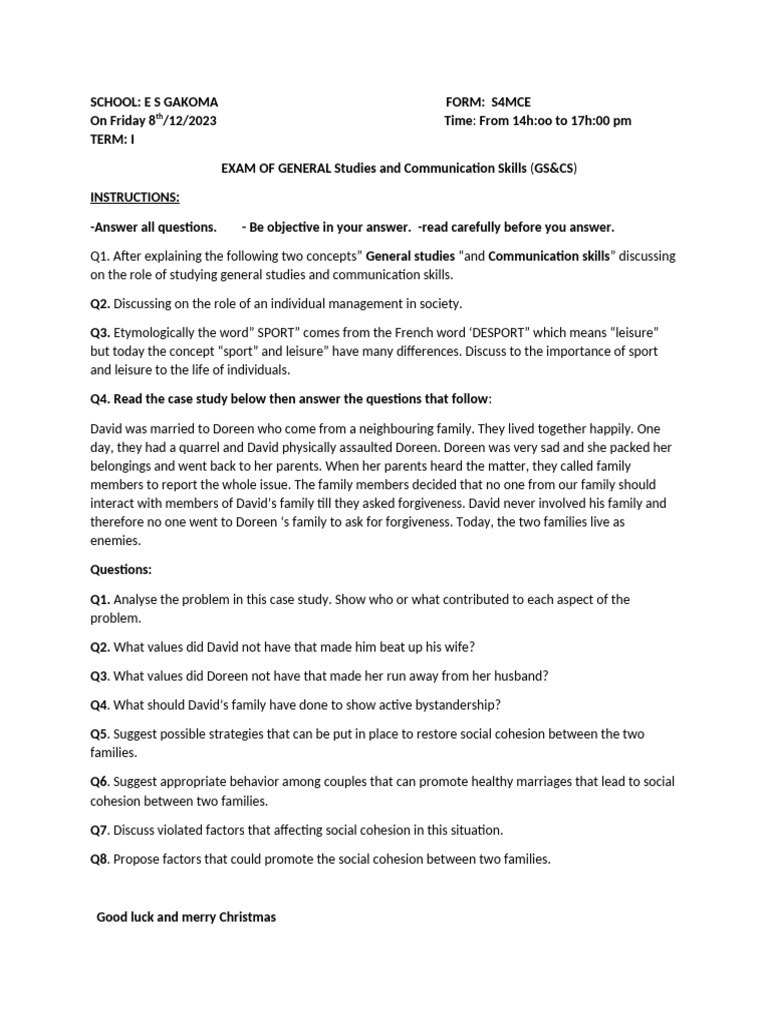 SCHOOL: E S GAKOMA FORM: S4MCE
On Friday 8$^{th}$/12/2023 Time: From 14h:oo to 17h:00 pm
TERM: I

EXAM OF GENERAL Studies and Communication Skills (GS&CS)

INSTRUCTIONS:

-Answer all questions. - Be objective in your answer. -read carefully before you answer.

Q1. After explaining the following two concepts" General studies "and Communication skills" discussing on the role of studying general studies and communication skills.

Q2. Discussing on the role of an individual management in society.

Q3. Etymologically the word" SPORT" comes from the French word 'DESPORT" which means "leisure" but today the concept "sport" and leisure" have many differences. Discuss to the importance of sport and leisure to the life of individuals.

Q4. Read the case study below then answer the questions that follow:

David was married to Doreen who come from a neighbouring family. They lived together happily. One day, they had a quarrel and David physically assaulted Doreen. Doreen was very sad and she packed her belongings and went back to her parents. When her parents heard the matter, they called family members to report the whole issue. The family members decided that no one from our family should interact with members of David's family till they asked forgiveness. David never involved his family and therefore no one went to Doreen 's family to ask for forgiveness. Today, the two families live as enemies.

Questions:

Q1. Analyse the problem in this case study. Show who or what contributed to each aspect of the problem.

Q2. What values did David not have that made him beat up his wife?

Q3. What values did Doreen not have that made her run away from her husband?

Q4. What should David's family have done to show active bystandership?

Q5. Suggest possible strategies that can be put in place to restore social cohesion between the two families.

Q6. Suggest appropriate behavior among couples that can promote healthy marriages that lead to social cohesion between two families.

Q7. Discuss violated factors that affecting social cohesion in this situation.

Q8. Propose factors that could promote the social cohesion between two families.

Good luck and merry Christmas